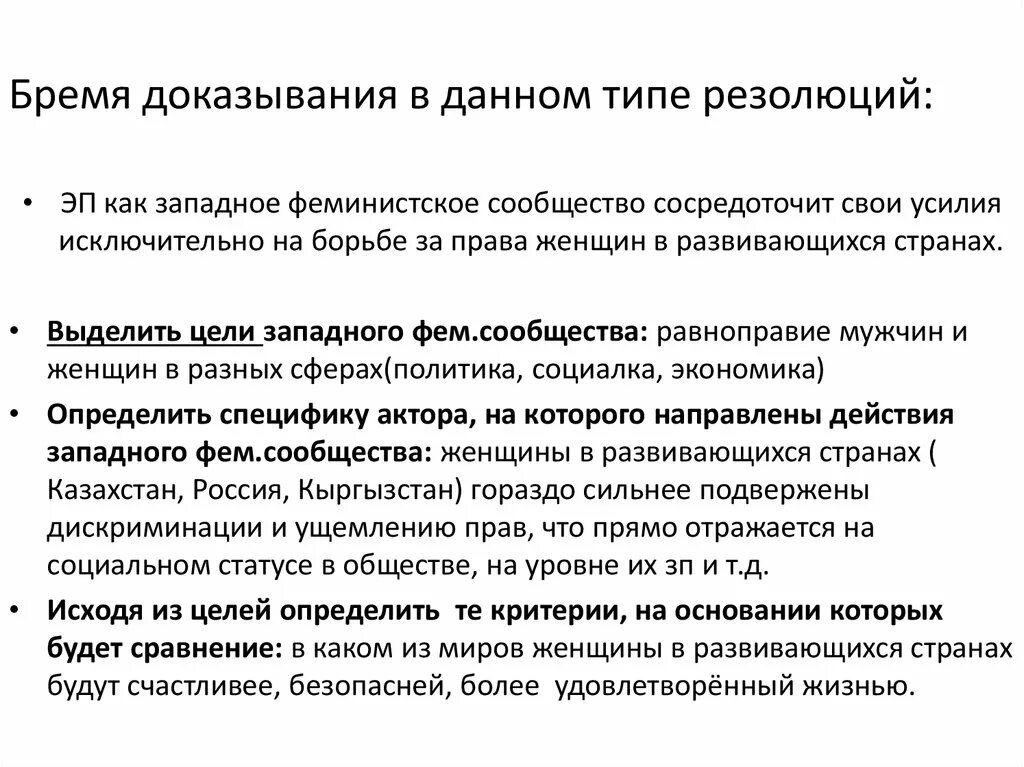 Бремя доказывания в данном типе резолюций:

• ЭП как западное феминистское сообщество сосредоточит свои усилия исключительно на борьбе за права женщин в развивающихся странах.

• Выделить цели западного фем.сообщества: равноправие мужчин и женщин в разных сферах(политика, социалка, экономика)
• Определить специфику актора, на которого направлены действия западного фем.сообщества: женщины в развивающихся странах ( Казахстан, Россия, Кыргызстан) гораздо сильнее подвержены дискриминации и ущемлению прав, что прямо отражается на социальном статусе в обществе, на уровне их зп и т.д.
• Исходя из целей определить те критерии, на основании которых будет сравнение: в каком из миров женщины в развивающихся странах будут счастливее, безопасней, более удовлетворённый жизнью.